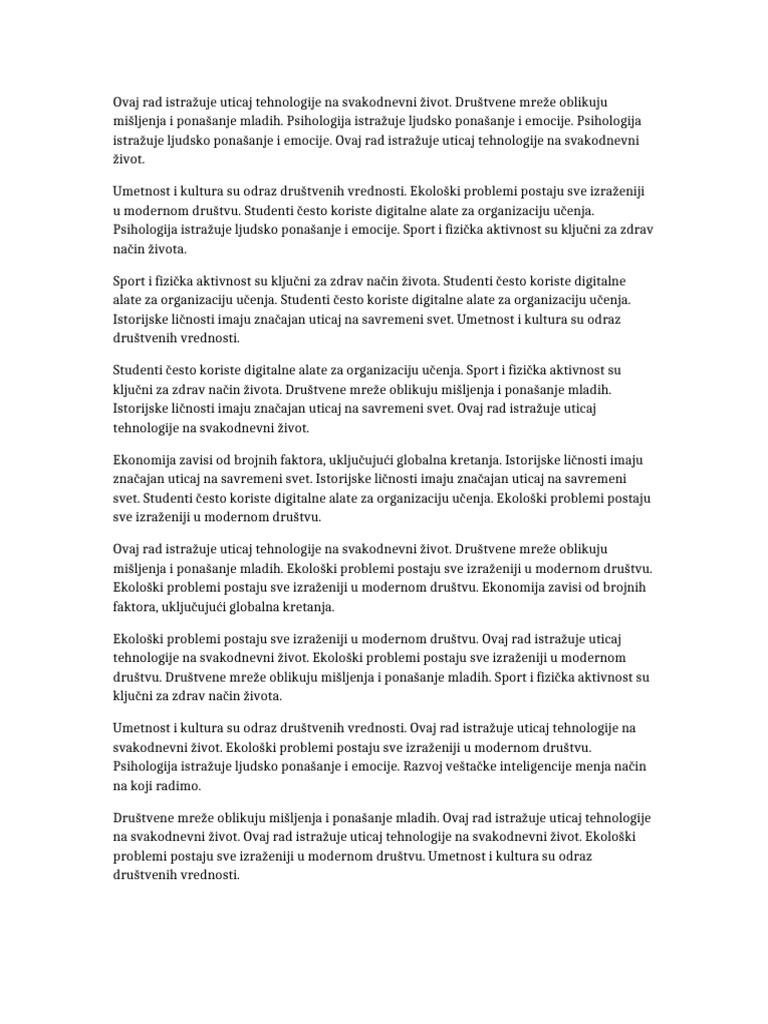 Ovaj rad istražuje uticaj tehnologije na svakodnevni život. Društvene mreže oblikuju mišljenja i ponašanje mladih. Psihologija istražuje ljudsko ponašanje i emocije. Psihologija istražuje ljudsko ponašanje i emocije. Ovaj rad istražuje uticaj tehnologije na svakodnevni život.

Umetnost i kultura su odraz društvenih vrednosti. Ekološki problemi postaju sve izraženiji u modernom društvu. Studenti često koriste digitalne alate za organizaciju učenja. Psihologija istražuje ljudsko ponašanje i emocije. Sport i fizička aktivnost su ključni za zdrav način života.

Sport i fizička aktivnost su ključni za zdrav način života. Studenti često koriste digitalne alate za organizaciju učenja. Studenti često koriste digitalne alate za organizaciju učenja. Istorijske ličnosti imaju značajan uticaj na savremeni svet. Umetnost i kultura su odraz društvenih vrednosti.

Studenti često koriste digitalne alate za organizaciju učenja. Sport i fizička aktivnost su ključni za zdrav način života. Društvene mreže oblikuju mišljenja i ponašanje mladih. Istorijske ličnosti imaju značajan uticaj na savremeni svet. Ovaj rad istražuje uticaj tehnologije na svakodnevni život.

Ekonomija zavisi od brojnih faktora, uključujući globalna kretanja. Istorijske ličnosti imaju značajan uticaj na savremeni svet. Istorijske ličnosti imaju značajan uticaj na savremeni svet. Studenti često koriste digitalne alate za organizaciju učenja. Ekološki problemi postaju sve izraženiji u modernom društvu.

Ovaj rad istražuje uticaj tehnologije na svakodnevni život. Društvene mreže oblikuju mišljenja i ponašanje mladih. Ekološki problemi postaju sve izraženiji u modernom društvu. Ekološki problemi postaju sve izraženiji u modernom društvu. Ekonomija zavisi od brojnih faktora, uključujući globalna kretanja.

Ekološki problemi postaju sve izraženiji u modernom društvu. Ovaj rad istražuje uticaj tehnologije na svakodnevni život. Ekološki problemi postaju sve izraženiji u modernom društvu. Društvene mreže oblikuju mišljenja i ponašanje mladih. Sport i fizička aktivnost su ključni za zdrav način života.

Umetnost i kultura su odraz društvenih vrednosti. Ovaj rad istražuje uticaj tehnologije na svakodnevni život. Ekološki problemi postaju sve izraženiji u modernom društvu. Psihologija istražuje ljudsko ponašanje i emocije. Razvoj veštačke inteligencije menja način na koji radimo.

Društvene mreže oblikuju mišljenja i ponašanje mladih. Ovaj rad istražuje uticaj tehnologije na svakodnevni život. Ovaj rad istražuje uticaj tehnologije na svakodnevni život. Ekološki problemi postaju sve izraženiji u modernom društvu. Umetnost i kultura su odraz društvenih vrednosti.